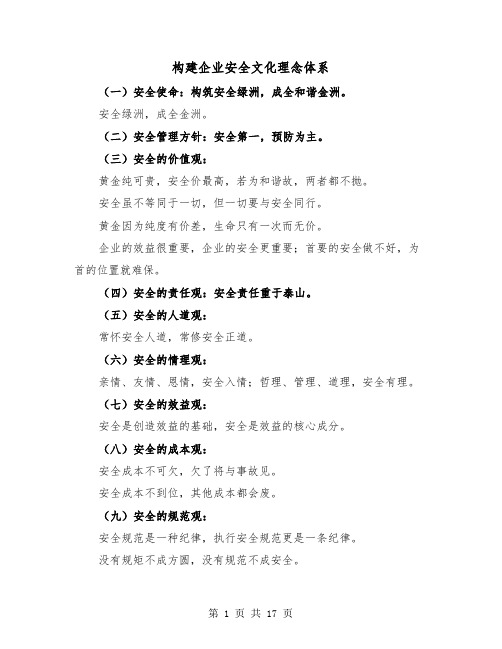 构建企业安全文化理念体系

（一）安全使命：构筑安全绿洲，成全和谐金洲。

安全绿洲，成全金洲。

（二）安全管理方针：安全第一，预防为主。

（三）安全的价值观：

黄金纯可贵，安全价最高，若为和谐故，两者都不抛。

安全虽不等同于一切，但一切要与安全同行。

黄金因为纯度有价差，生命只有一次而无价。

企业的效益很重要，企业的安全更重要；首要的安全做不好，为首的位置就难保。

（四）安全的责任观：安全责任重于泰山。

（五）安全的人道观：

常怀安全人道，常修安全正道。

（六）安全的情理观：

亲情、友情、恩情，安全入情；哲理、管理、道理，安全有理。

（七）安全的效益观：

安全是创造效益的基础，安全是效益的核心成分。

（八）安全的成本观：

安全成本不可欠，欠了将与事故见。

安全成本不到位，其他成本都会废。

（九）安全的规范观：

安全规范是一种纪律，执行安全规范更是一条纪律。

没有规矩不成方圆，没有规范不成安全。

第 1 页 共 17 页